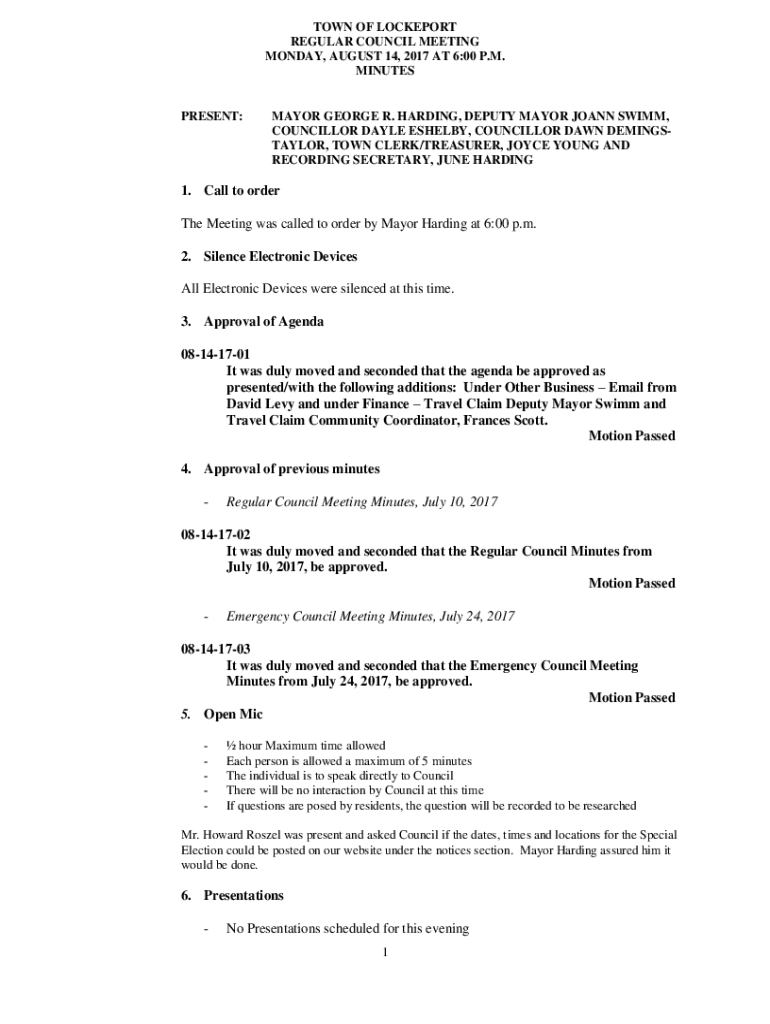 TOWN OF LOCKEPORT
REGULAR COUNCIL MEETING
MONDAY, AUGUST 14, 2017 AT 6:00 P.M.
MINUTES

PRESENT: MAYOR GEORGE R. HARDING, DEPUTY MAYOR JOANN SWIMM, COUNCILLOR DAYLE ESHELBY, COUNCILLOR DAWN DEMINGS-TAYLOR, TOWN CLERK/TREASURER, JOYCE YOUNG AND RECORDING SECRETARY, JUNE HARDING

1. Call to order

The Meeting was called to order by Mayor Harding at 6:00 p.m.

2. Silence Electronic Devices

All Electronic Devices were silenced at this time.

3. Approval of Agenda

08-14-17-01
It was duly moved and seconded that the agenda be approved as presented/with the following additions: Under Other Business – Email from David Levy and under Finance – Travel Claim Deputy Mayor Swimm and Travel Claim Community Coordinator, Frances Scott.
Motion Passed

4. Approval of previous minutes

- Regular Council Meeting Minutes, July 10, 2017

08-14-17-02
It was duly moved and seconded that the Regular Council Minutes from July 10, 2017, be approved.
Motion Passed

- Emergency Council Meeting Minutes, July 24, 2017

08-14-17-03
It was duly moved and seconded that the Emergency Council Meeting Minutes from July 24, 2017, be approved.
Motion Passed

5. Open Mic

- ½ hour Maximum time allowed
- Each person is allowed a maximum of 5 minutes
- The individual is to speak directly to Council
- There will be no interaction by Council at this time
- If questions are posed by residents, the question will be recorded to be researched

Mr. Howard Roszel was present and asked Council if the dates, times and locations for the Special Election could be posted on our website under the notices section. Mayor Harding assured him it would be done.

6. Presentations

- No Presentations scheduled for this evening

1